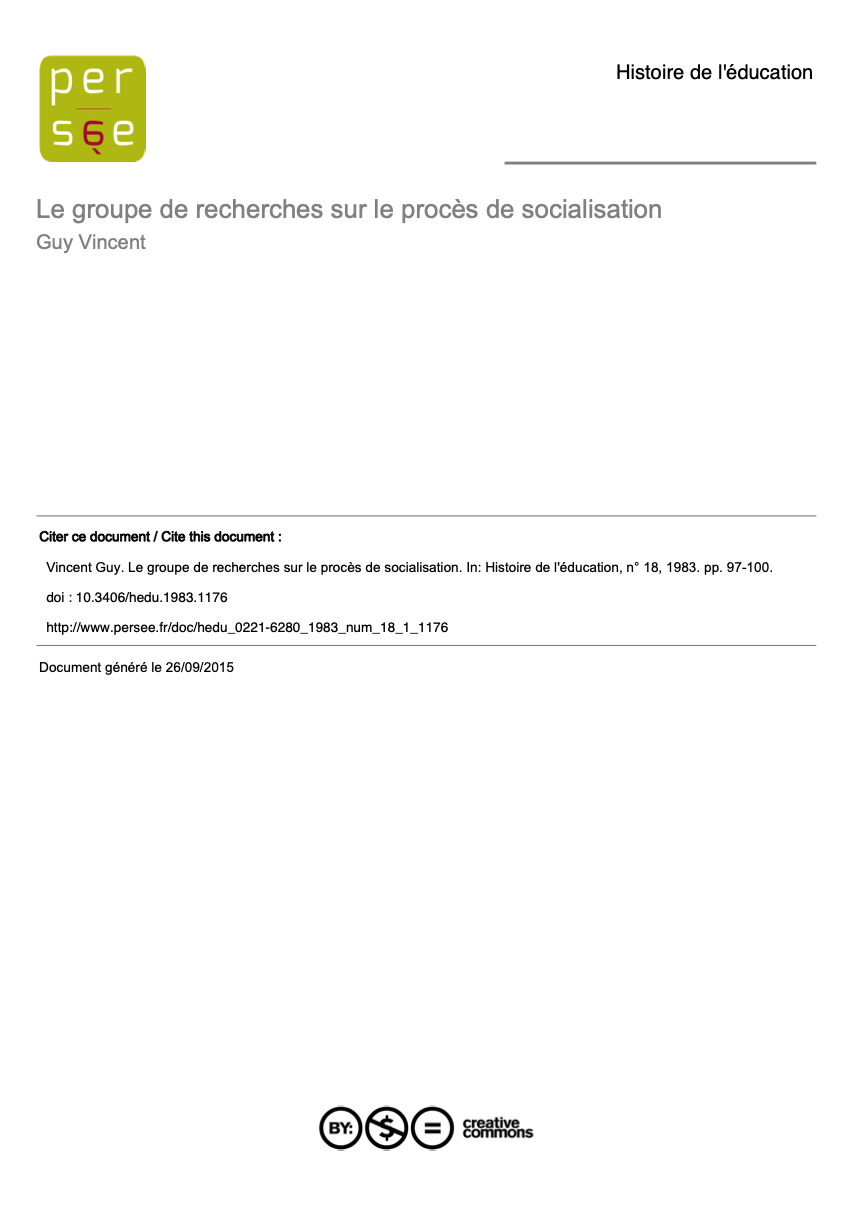 per
sée

Histoire de l'éducation

Le groupe de recherches sur le procès de socialisation
Guy Vincent

Citer ce document / Cite this document :

Vincent Guy. Le groupe de recherches sur le procès de socialisation. In: Histoire de l'éducation, n° 18, 1983. pp. 97-100.

doi : 10.3406/hedu.1983.1176

http://www.persee.fr/doc/hedu_0221-6280_1983_num_18_1_1176

Document généré le 26/09/2015

BY: $ = creative commons